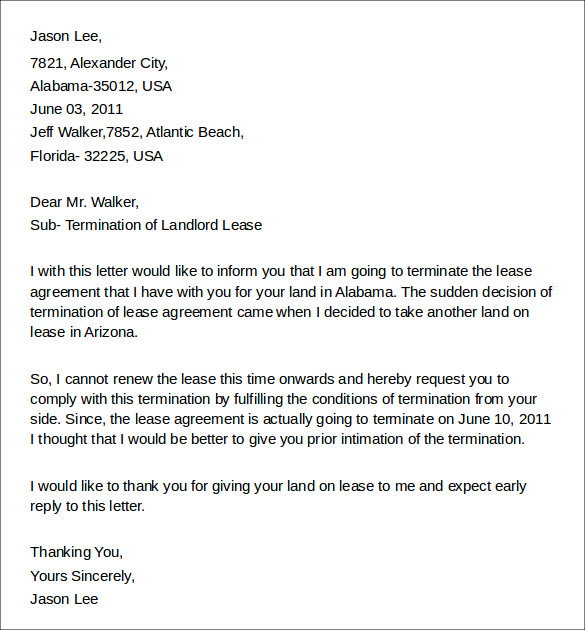 Jason Lee,
7821, Alexander City,
Alabama-35012, USA
June 03, 2011
Jeff Walker,7852, Atlantic Beach,
Florida- 32225, USA

Dear Mr. Walker,
Sub- Termination of Landlord Lease

I with this letter would like to inform you that I am going to terminate the lease agreement that I have with you for your land in Alabama. The sudden decision of termination of lease agreement came when I decided to take another land on lease in Arizona.

So, I cannot renew the lease this time onwards and hereby request you to comply with this termination by fulfilling the conditions of termination from your side. Since, the lease agreement is actually going to terminate on June 10, 2011 I thought that I would be better to give you prior intimation of the termination.

I would like to thank you for giving your land on lease to me and expect early reply to this letter.

Thanking You,
Yours Sincerely,
Jason Lee